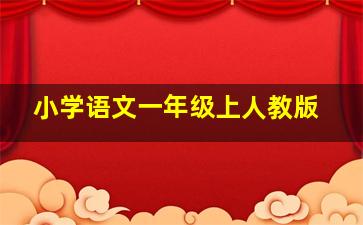 小学语文一年级上人教版